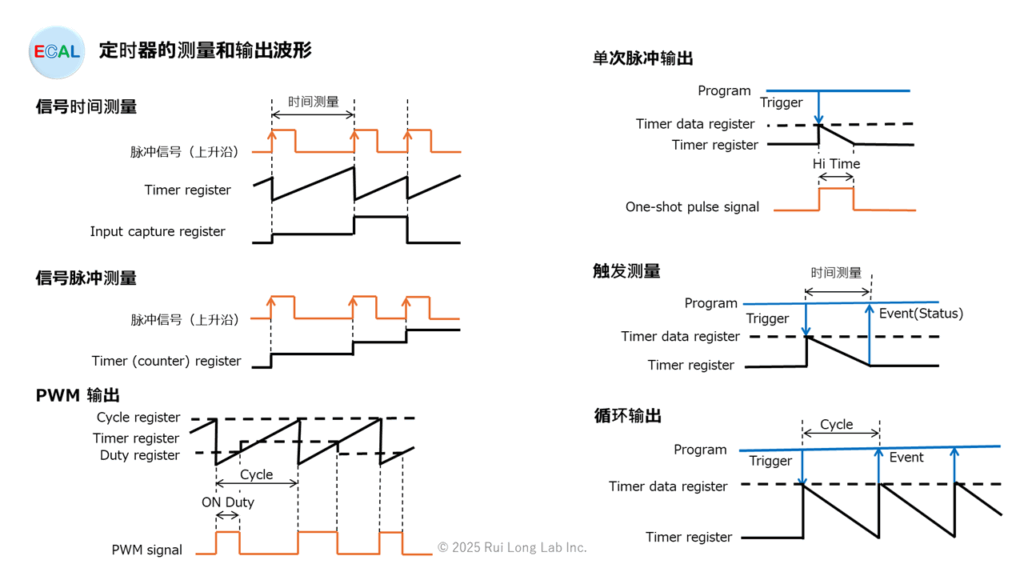 ECAL 定时器的测量和输出波形

信号时间测量

时间测量

脉冲信号（上升沿）

Timer register

Input capture register

信号脉冲测量

脉冲信号（上升沿）

Timer (counter) register

PWM 输出

Cycle register

Timer register

Duty register

Cycle

ON Duty

PWM signal

© 2025 Rui Long Lab Inc.

单次脉冲输出

Program

Trigger

Timer data register

Timer register

Hi Time

One-shot pulse signal

触发测量

时间测量

Program

Trigger

Event(Status)

Timer data register

Timer register

循环输出

Cycle

Program

Trigger

Event

Timer data register

Timer register